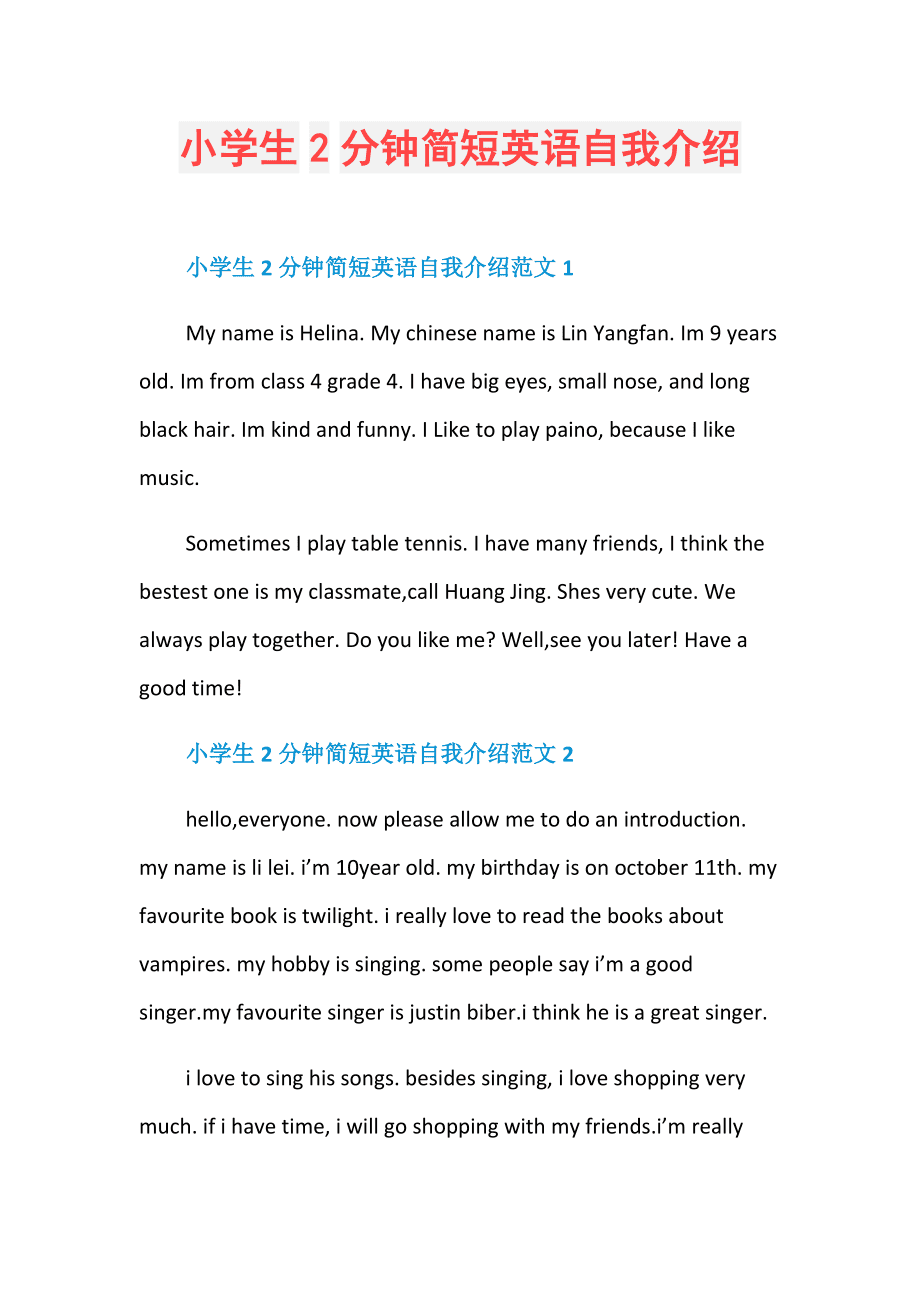 小学生 2 分钟简短英语自我介绍

小学生 2 分钟简短英语自我介绍范文 1

My name is Helina. My chinese name is Lin Yangfan. Im 9 years old. Im from class 4 grade 4. I have big eyes, small nose, and long black hair. Im kind and funny. I Like to play paino, because I like music.

Sometimes I play table tennis. I have many friends, I think the bestest one is my classmate,call Huang Jing. Shes very cute. We always play together. Do you like me? Well,see you later! Have a good time!

小学生 2 分钟简短英语自我介绍范文 2

hello,everyone. now please allow me to do an introduction. my name is li lei. i’m 10year old. my birthday is on october 11th. my favourite book is twilight. i really love to read the books about vampires. my hobby is singing. some people say i’m a good singer.my favourite singer is justin biber.i think he is a great singer.

i love to sing his songs. besides singing, i love shopping very much. if i have time, i will go shopping with my friends.i’m really